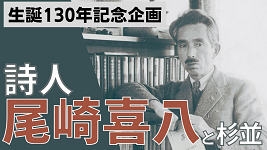 生誕130年記念企画

詩人
尾崎喜八と杉並